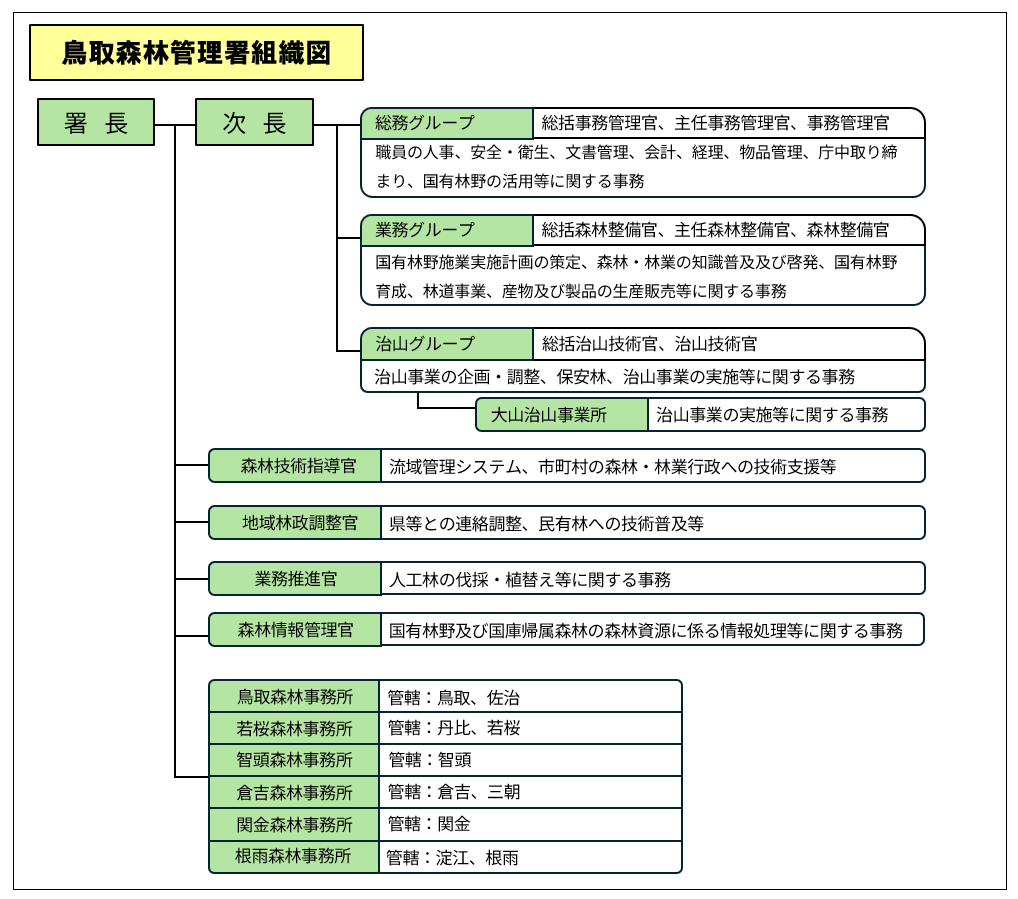 鳥取森林管理署組織図

署 長

次 長

総務グループ　総括事務管理官、主任事務管理官、事務管理官
職員の人事、安全・衛生、文書管理、会計、経理、物品管理、庁中取り締まり、国有林野の活用等に関する事務

業務グループ　総括森林整備官、主任森林整備官、森林整備官
国有林野施業実施計画の策定、森林・林業の知識普及及び啓発、国有林野育成、林道事業、産物及び製品の生産販売等に関する事務

治山グループ　総括治山技術官、治山技術官
治山事業の企画・調整、保安林、治山事業の実施等に関する事務

大山治山事業所　治山事業の実施等に関する事務

森林技術指導官　流域管理システム、市町村の森林・林業行政への技術支援等

地域林政調整官　県等との連絡調整、民有林への技術普及等

業務推進官　人工林の伐採・植替え等に関する事務

森林情報管理官　国有林野及び国庫帰属森林の森林資源に係る情報処理等に関する事務

| 鳥取森林事務所 | 管轄：鳥取、佐治 |
|---|---|
| 若桜森林事務所 | 管轄：丹比、若桜 |
| 智頭森林事務所 | 管轄：智頭 |
| 倉吉森林事務所 | 管轄：倉吉、三朝 |
| 関金森林事務所 | 管轄：関金 |
| 根雨森林事務所 | 管轄：淀江、根雨 |